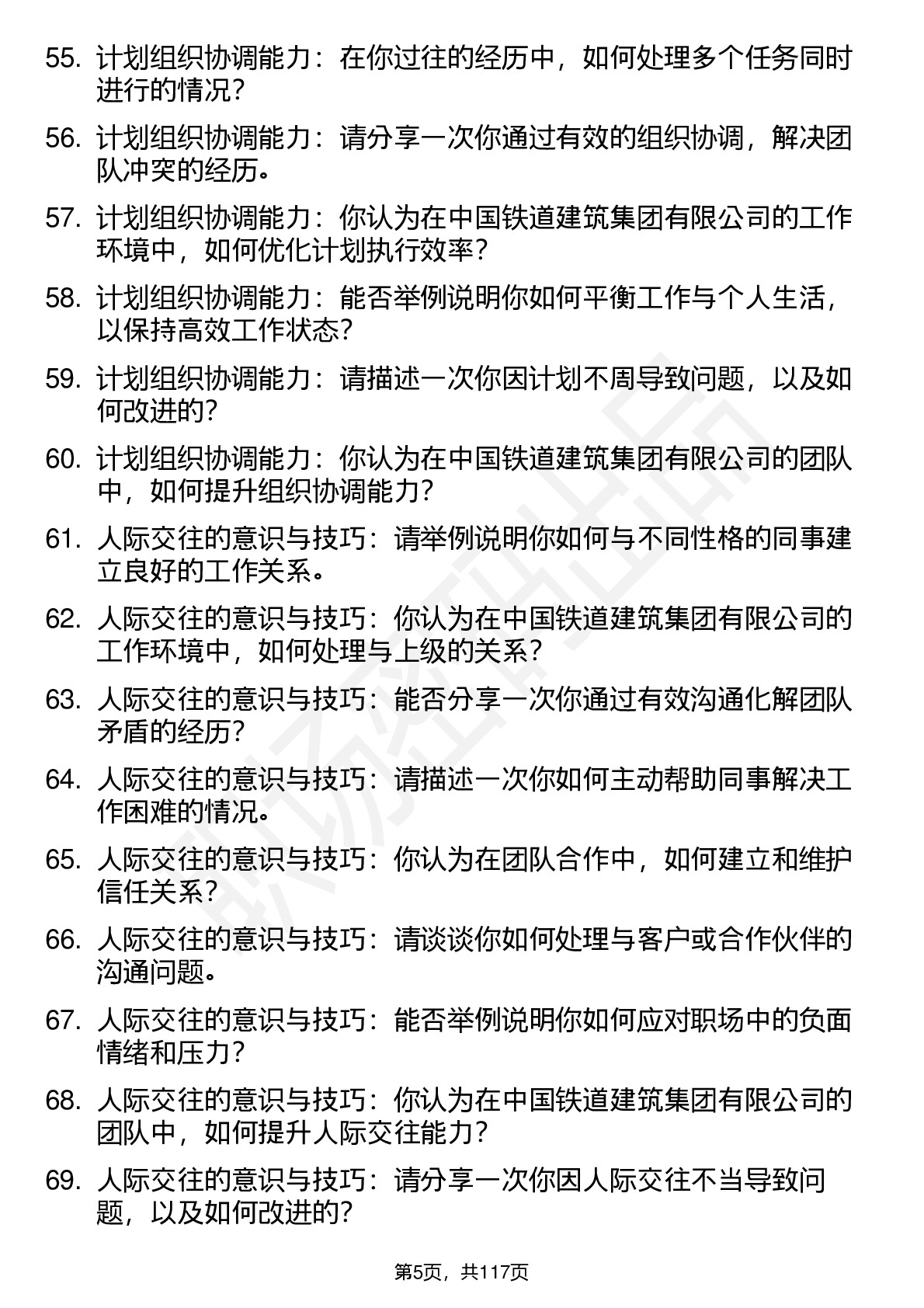 55. 计划组织协调能力：在你过往的经历中，如何处理多个任务同时进行的情况？

56. 计划组织协调能力：请分享一次你通过有效的组织协调，解决团队冲突的经历。

57. 计划组织协调能力：你认为在中国铁道建筑集团有限公司的工作环境中，如何优化计划执行效率？

58. 计划组织协调能力：能否举例说明你如何平衡工作与个人生活，以保持高效工作状态？

59. 计划组织协调能力：请描述一次你因计划不周导致问题，以及如何改进的？

60. 计划组织协调能力：你认为在中国铁道建筑集团有限公司的团队中，如何提升组织协调能力？

61. 人际交往的意识与技巧：请举例说明你如何与不同性格的同事建立良好的工作关系。

62. 人际交往的意识与技巧：你认为在中国铁道建筑集团有限公司的工作环境中，如何处理与上级的关系？

63. 人际交往的意识与技巧：能否分享一次你通过有效沟通化解团队矛盾的经历？

64. 人际交往的意识与技巧：请描述一次你如何主动帮助同事解决工作困难的情况。

65. 人际交往的意识与技巧：你认为在团队合作中，如何建立和维护信任关系？

66. 人际交往的意识与技巧：请谈谈你如何处理与客户或合作伙伴的沟通问题。

67. 人际交往的意识与技巧：能否举例说明你如何应对职场中的负面情绪和压力？

68. 人际交往的意识与技巧：你认为在中国铁道建筑集团有限公司的团队中，如何提升人际交往能力？

69. 人际交往的意识与技巧：请分享一次你因人际交往不当导致问题，以及如何改进的？

第5页，共117页